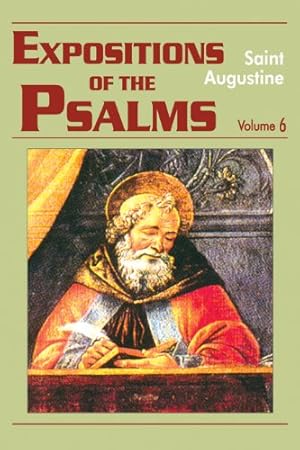 EXPOSITIONS OF THE PSALMS

Saint Augustine

Volume 6